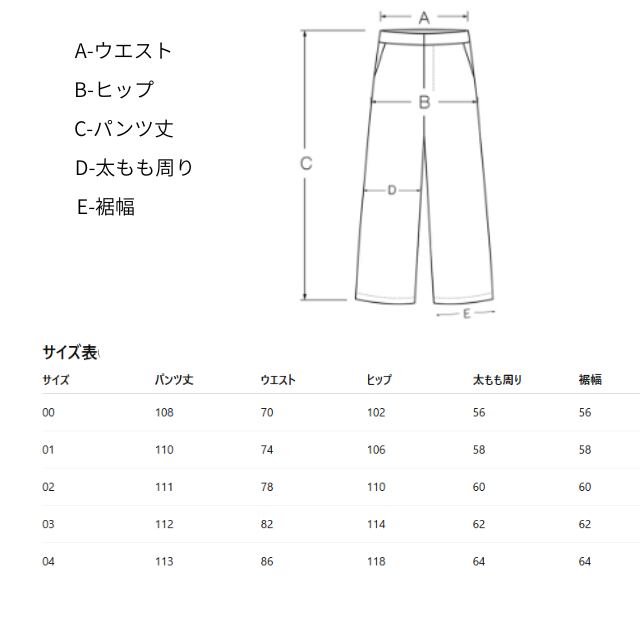 A-ウエスト
B-ヒップ
C-パンツ丈
D-太もも周り
E-裾幅

A
B
C
D
E

サイズ表

| サイズ | パンツ丈 | ウエスト | ヒップ | 太もも周り | 裾幅 |
|---|---|---|---|---|---|
| 00 | 108 | 70 | 102 | 56 | 56 |
| 01 | 110 | 74 | 106 | 58 | 58 |
| 02 | 111 | 78 | 110 | 60 | 60 |
| 03 | 112 | 82 | 114 | 62 | 62 |
| 04 | 113 | 86 | 118 | 64 | 64 |